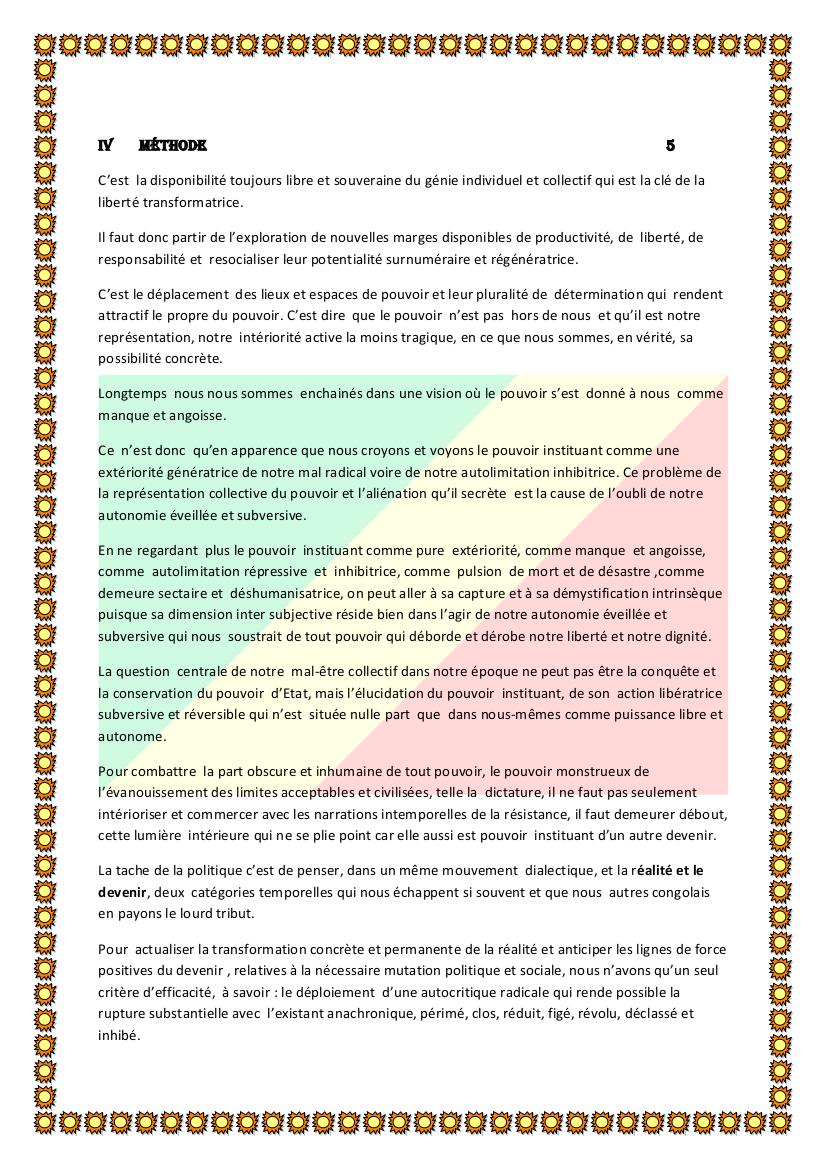 IV MÉTHODE 5

C'est la disponibilité toujours libre et souveraine du génie individuel et collectif qui est la clé de la liberté transformatrice.

Il faut donc partir de l'exploration de nouvelles marges disponibles de productivité, de liberté, de responsabilité et resocialiser leur potentialité surnuméraire et régénératrice.

C'est le déplacement des lieux et espaces de pouvoir et leur pluralité de détermination qui rendent attractif le propre du pouvoir. C'est dire que le pouvoir n'est pas hors de nous et qu'il est notre représentation, notre intériorité active la moins tragique, en ce que nous sommes, en vérité, sa possibilité concrète.

Longtemps nous nous sommes enchainés dans une vision où le pouvoir s'est donné à nous comme manque et angoisse.

Ce n'est donc qu'en apparence que nous croyons et voyons le pouvoir instituant comme une extériorité génératrice de notre mal radical voire de notre autolimitation inhibitrice. Ce problème de la représentation collective du pouvoir et l'aliénation qu'il secrète est la cause de l'oubli de notre autonomie éveillée et subversive.

En ne regardant plus le pouvoir instituant comme pure extériorité, comme manque et angoisse, comme autolimitation répressive et inhibitrice, comme pulsion de mort et de désastre ,comme demeure sectaire et déshumanisatrice, on peut aller à sa capture et à sa démystification intrinsèque puisque sa dimension inter subjective réside bien dans l'agir de notre autonomie éveillée et subversive qui nous soustrait de tout pouvoir qui déborde et dérobe notre liberté et notre dignité.

La question centrale de notre mal-être collectif dans notre époque ne peut pas être la conquête et la conservation du pouvoir d'Etat, mais l'élucidation du pouvoir instituant, de son action libératrice subversive et réversible qui n'est située nulle part que dans nous-mêmes comme puissance libre et autonome.

Pour combattre la part obscure et inhumaine de tout pouvoir, le pouvoir monstrueux de l'évanouissement des limites acceptables et civilisées, telle la dictature, il ne faut pas seulement intérioriser et commercer avec les narrations intemporelles de la résistance, il faut demeurer débout, cette lumière intérieure qui ne se plie point car elle aussi est pouvoir instituant d'un autre devenir.

La tache de la politique c'est de penser, dans un même mouvement dialectique, et la réalité et le devenir, deux catégories temporelles qui nous échappent si souvent et que nous autres congolais en payons le lourd tribut.

Pour actualiser la transformation concrète et permanente de la réalité et anticiper les lignes de force positives du devenir , relatives à la nécessaire mutation politique et sociale, nous n'avons qu'un seul critère d'efficacité, à savoir : le déploiement d'une autocritique radicale qui rende possible la rupture substantielle avec l'existant anachronique, périmé, clos, réduit, figé, révolu, déclassé et inhibé.